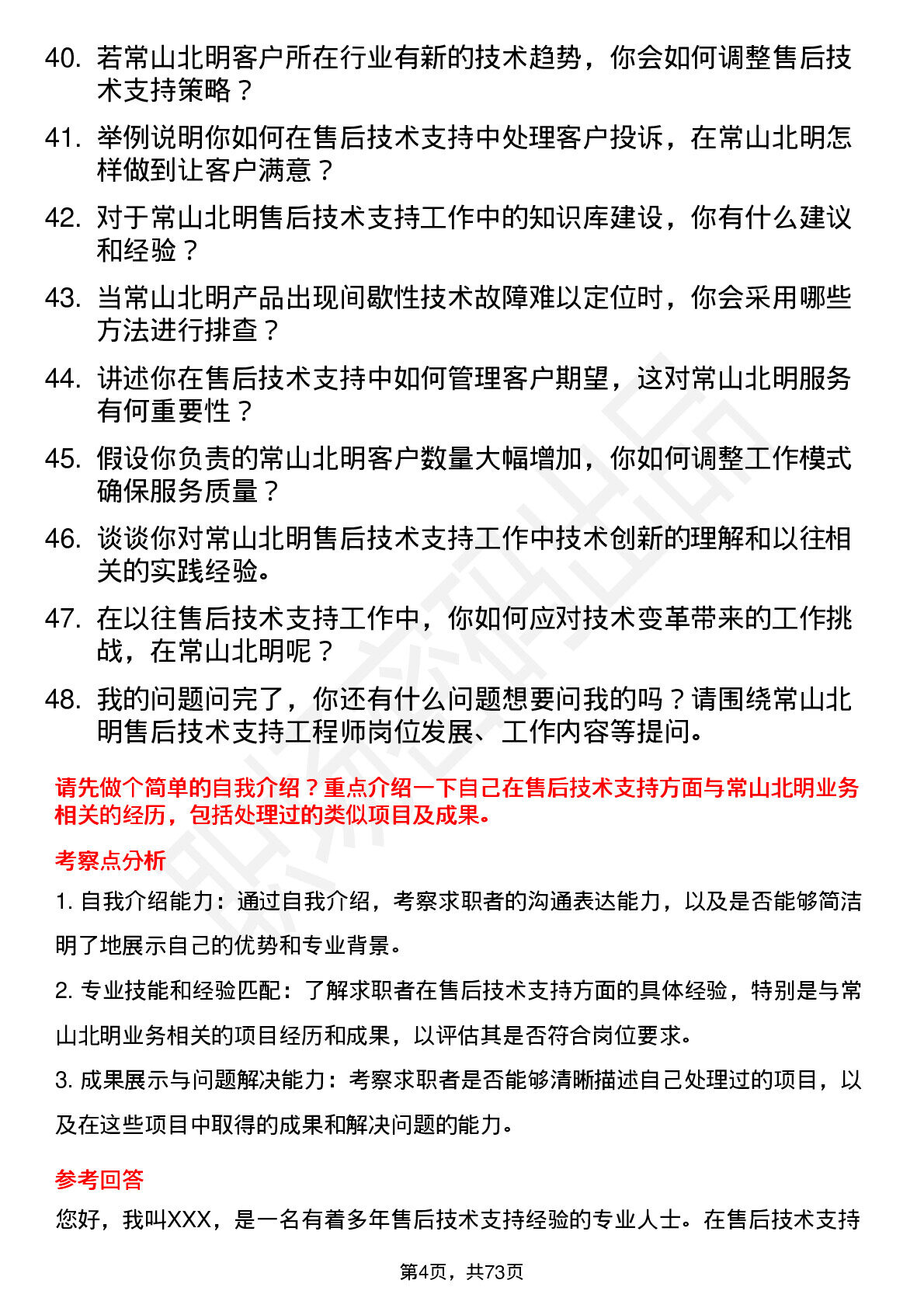 40. 若常山北明客户所在行业有新的技术趋势，你会如何调整售后技术支持策略？

41. 举例说明你如何在售后技术支持中处理客户投诉，在常山北明怎样做到让客户满意？

42. 对于常山北明售后技术支持工作中的知识库建设，你有什么建议和经验？

43. 当常山北明产品出现间歇性技术故障难以定位时，你会采用哪些方法进行排查？

44. 讲述你在售后技术支持中如何管理客户期望，这对常山北明服务有何重要性？

45. 假设你负责的常山北明客户数量大幅增加，你如何调整工作模式确保服务质量？

46. 谈谈你对常山北明售后技术支持工作中技术创新的理解和以往相关的实践经验。

47. 在以往售后技术支持工作中，你如何应对技术变革带来的工作挑战，在常山北明呢？

48. 我的问题问完了，你还有什么问题想要问我的吗？请围绕常山北明售后技术支持工程师岗位发展、工作内容等提问。

请先做个简单的自我介绍？重点介绍一下自己在售后技术支持方面与常山北明业务相关的经历，包括处理过的类似项目及成果。

考察点分析

1. 自我介绍能力：通过自我介绍，考察求职者的沟通表达能力，以及是否能够简洁明了地展示自己的优势和专业背景。

2. 专业技能和经验匹配：了解求职者在售后技术支持方面的具体经验，特别是与常山北明业务相关的项目经历和成果，以评估其是否符合岗位要求。

3. 成果展示与问题解决能力：考察求职者是否能够清晰描述自己处理过的项目，以及在这些项目中取得的成果和解决问题的能力。

参考回答

您好，我叫XXX，是一名有着多年售后技术支持经验的专业人士。在售后技术支持

第4页，共73页